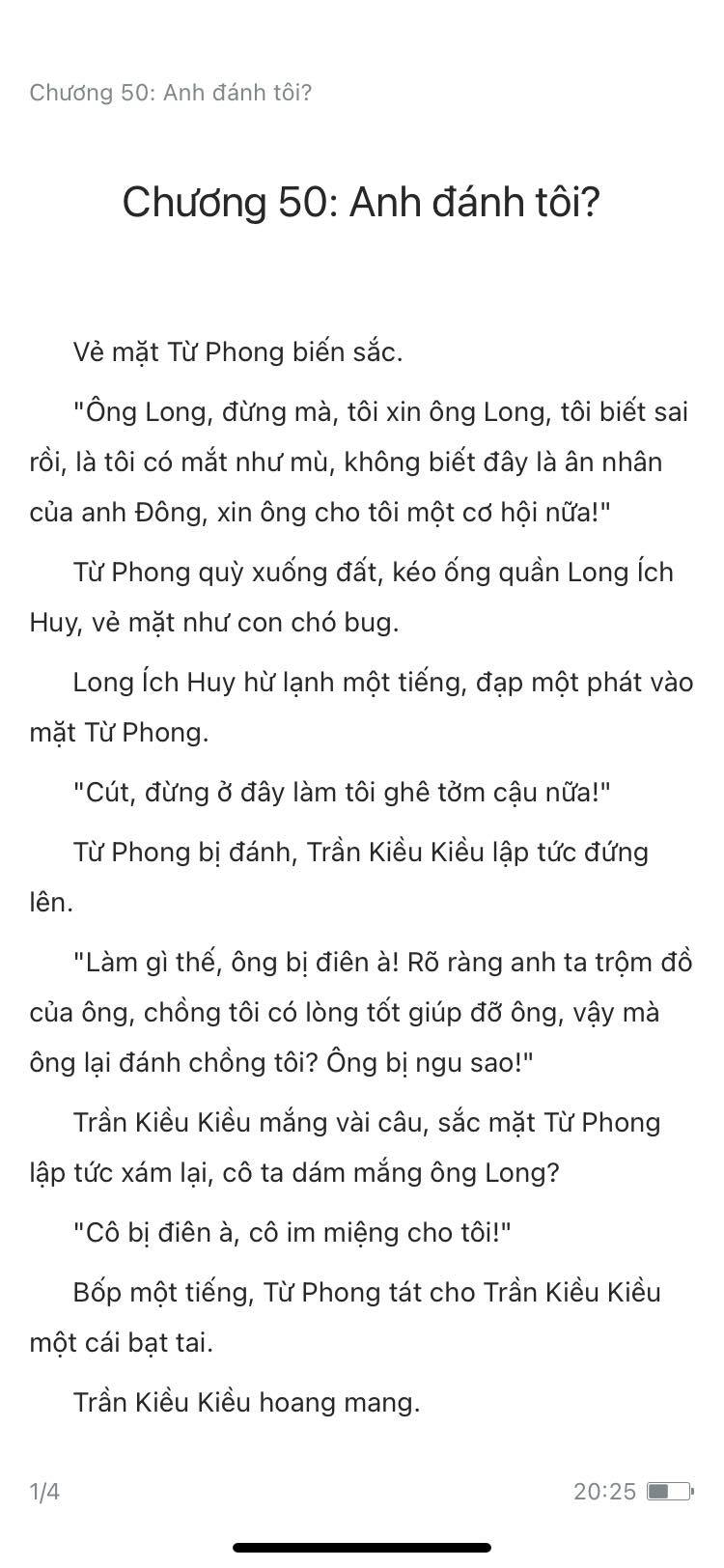 Chương 50: Anh đánh tôi?

Chương 50: Anh đánh tôi?

Vẻ mặt Từ Phong biến sắc.

"Ông Long, đừng mà, tôi xin ông Long, tôi biết sai rồi, là tôi có mắt như mù, không biết đây là ân nhân của anh Đông, xin ông cho tôi một cơ hội nữa!"

Từ Phong quỳ xuống đất, kéo ống quần Long Ích Huy, vẻ mặt như con chó bug.

Long Ích Huy hừ lạnh một tiếng, đạp một phát vào mặt Từ Phong.

"Cút, đừng ở đây làm tôi ghê tởm cậu nữa!"

Từ Phong bị đánh, Trần Kiều Kiều lập tức đứng lên.

"Làm gì thế, ông bị điên à! Rõ ràng anh ta trộm đồ của ông, chồng tôi có lòng tốt giúp đỡ ông, vậy mà ông lại đánh chồng tôi? Ông bị ngu sao!"

Trần Kiều Kiều mắng vài câu, sắc mặt Từ Phong lập tức xám lại, cô ta dám mắng ông Long?

"Cô bị điên à, cô im miệng cho tôi!"

Bốp một tiếng, Từ Phong tát cho Trần Kiều Kiều một cái bạt tai.

Trần Kiều Kiều hoang mang.

1/4

20:25